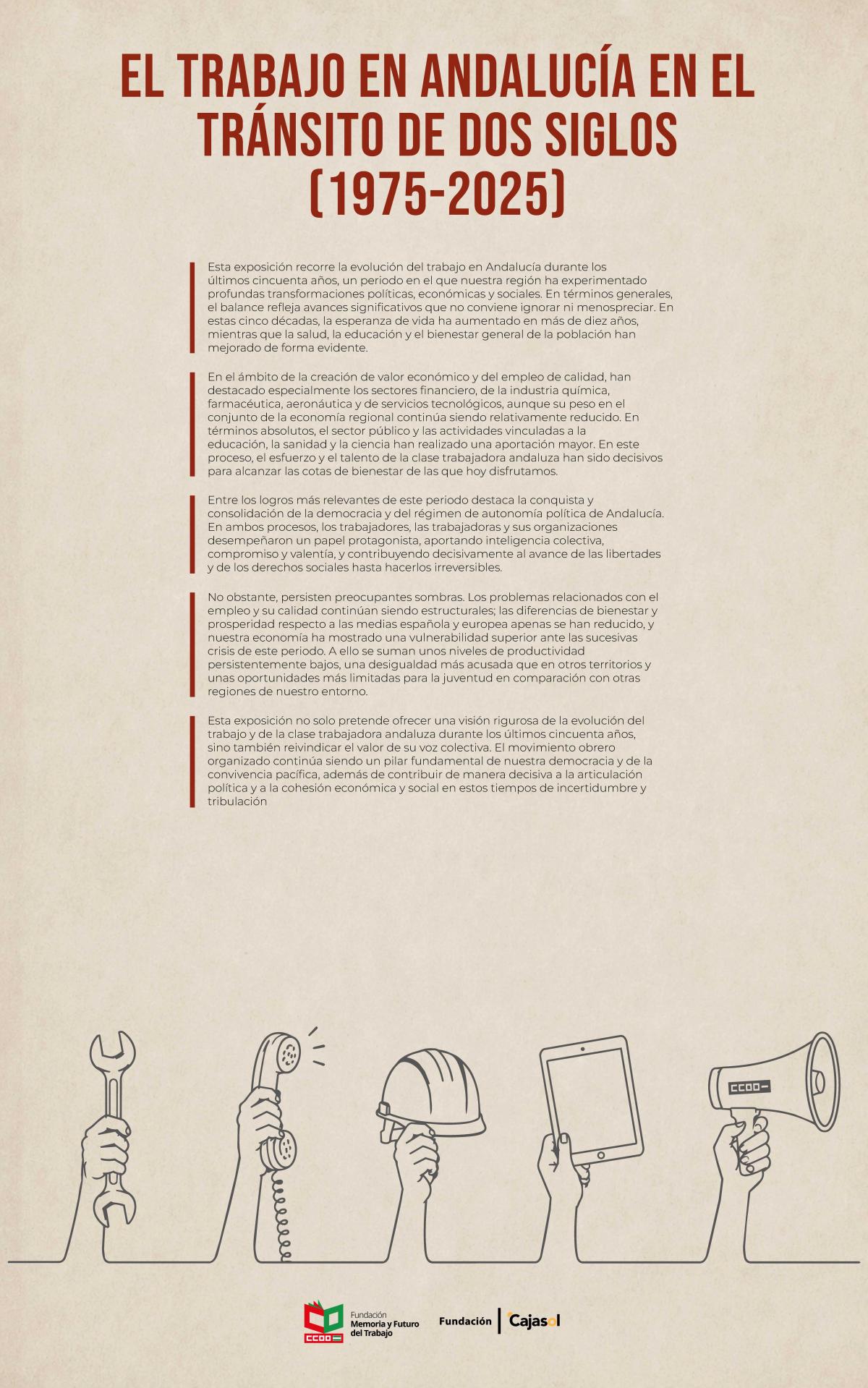 EL TRABAJO EN ANDALUCÍA EN EL TRÁNSITO DE DOS SIGLOS (1975-2025)

Esta exposición recorre la evolución del trabajo en Andalucía durante los últimos cincuenta años, un periodo en el que nuestra región ha experimentado profundas transformaciones políticas, económicas y sociales. En términos generales, el balance refleja avances significativos que no conviene ignorar ni menospreciar. En estas cinco décadas, la esperanza de vida ha aumentado en más de diez años, mientras que la salud, la educación y el bienestar general de la población han mejorado de forma evidente.

En el ámbito de la creación de valor económico y del empleo de calidad, han destacado especialmente los sectores financiero, de la industria química, farmacéutica, aeronáutica y de servicios tecnológicos, aunque su peso en el conjunto de la economía regional continúa siendo relativamente reducido. En términos absolutos, el sector público y las actividades vinculadas a la educación, la sanidad y la ciencia han realizado una aportación mayor. En este proceso, el esfuerzo y el talento de la clase trabajadora andaluza han sido decisivos para alcanzar las cotas de bienestar de las que hoy disfrutamos.

Entre los logros más relevantes de este periodo destaca la conquista y consolidación de la democracia y del régimen de autonomía política de Andalucía. En ambos procesos, los trabajadores, las trabajadoras y sus organizaciones desempeñaron un papel protagonista, aportando inteligencia colectiva, compromiso y valentía, y contribuyendo decisivamente al avance de las libertades y de los derechos sociales hasta hacerlos irreversibles.

No obstante, persisten preocupantes sombras. Los problemas relacionados con el empleo y su calidad continúan siendo estructurales; las diferencias de bienestar y prosperidad respecto a las medias española y europea apenas se han reducido, y nuestra economía ha mostrado una vulnerabilidad superior ante las sucesivas crisis de este periodo. A ello se suman unos niveles de productividad persistentemente bajos, una desigualdad más acusada que en otros territorios y unas oportunidades más limitadas para la juventud en comparación con otras regiones de nuestro entorno.

Esta exposición no solo pretende ofrecer una visión rigurosa de la evolución del trabajo y de la clase trabajadora andaluza durante los últimos cincuenta años, sino también reivindicar el valor de su voz colectiva. El movimiento obrero organizado continúa siendo un pilar fundamental de nuestra democracia y de la convivencia pacífica, además de contribuir de manera decisiva a la articulación política y a la cohesión económica y social en estos tiempos de incertidumbre y tribulación

CCOO

CCOO Fundación Memoria y Futuro del Trabajo

Fundación Cajasol